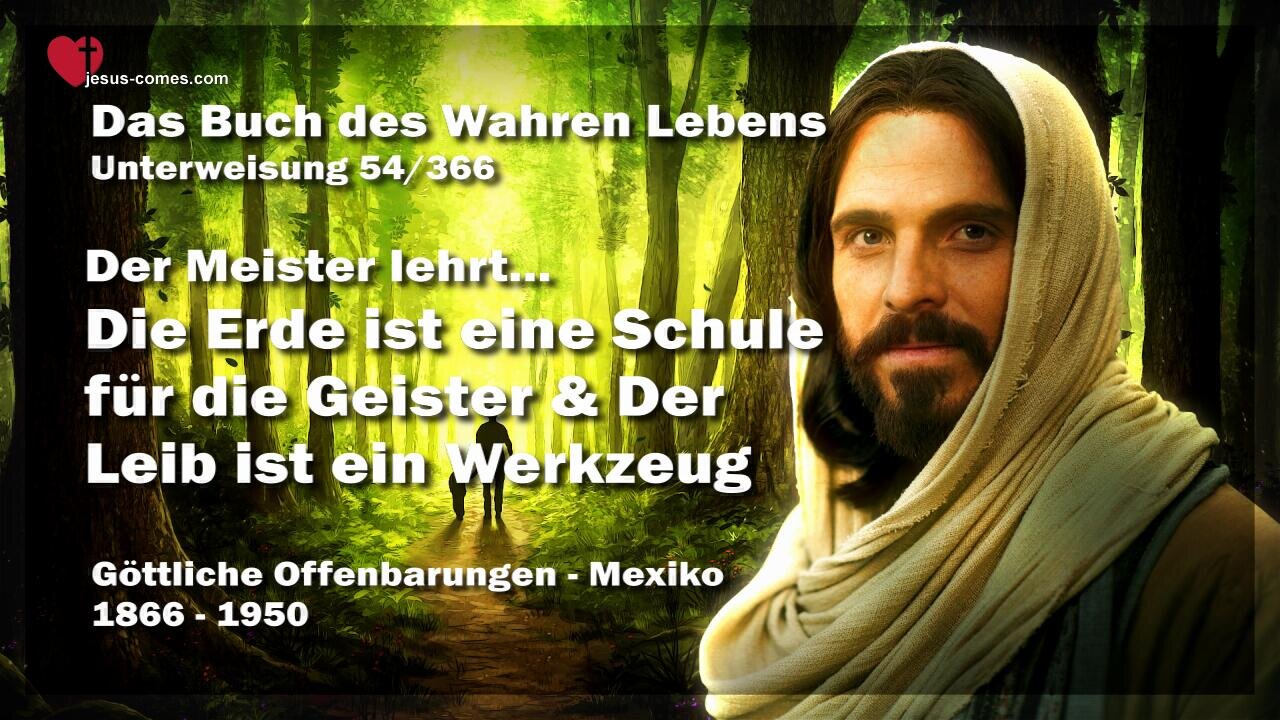 jesus-comes.com

Das Buch des Wahren Lebens
Unterweisung 54/366

Der Meister lehrt...
Die Erde ist eine Schule für die Geister & Der Leib ist ein Werkzeug

Göttliche Offenbarungen - Mexiko
1866 - 1950